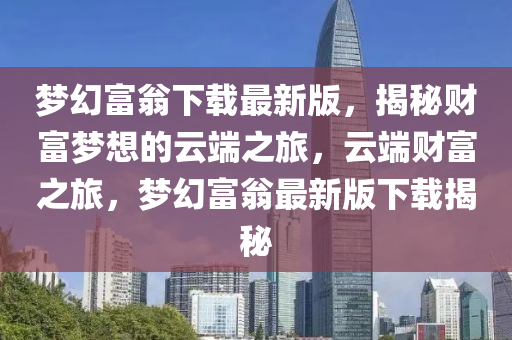 梦幻富翁下载最新版，揭秘财富梦想的云端之旅，云端财富之旅，梦幻富翁最新版下载揭秘